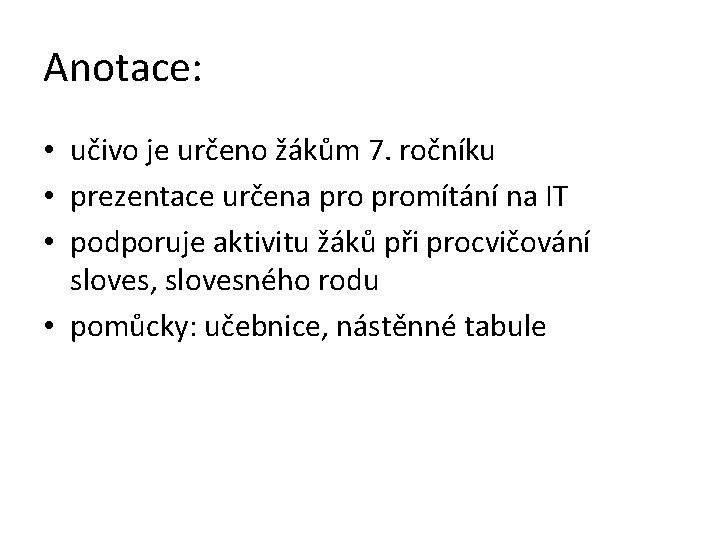 Anotace:

• učivo je určeno žákům 7. ročníku
• prezentace určena pro promítání na IT
• podporuje aktivitu žáků při procvičování sloves, slovesného rodu
• pomůcky: učebnice, nástěnné tabule